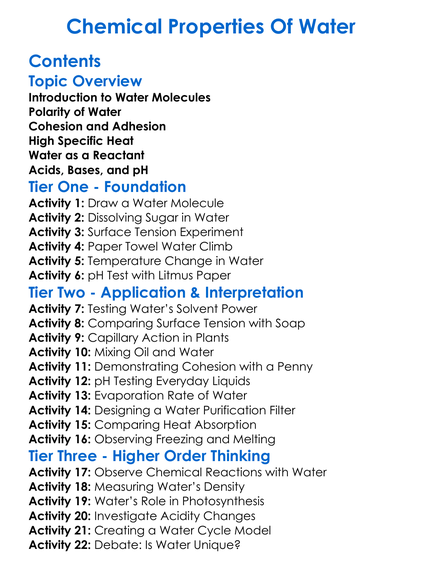 Chemical Properties Of Water

Contents

Topic Overview

Introduction to Water Molecules
Polarity of Water
Cohesion and Adhesion
High Specific Heat
Water as a Reactant
Acids, Bases, and pH

Tier One - Foundation

Activity 1: Draw a Water Molecule
Activity 2: Dissolving Sugar in Water
Activity 3: Surface Tension Experiment
Activity 4: Paper Towel Water Climb
Activity 5: Temperature Change in Water
Activity 6: pH Test with Litmus Paper

Tier Two - Application & Interpretation

Activity 7: Testing Water's Solvent Power
Activity 8: Comparing Surface Tension with Soap
Activity 9: Capillary Action in Plants
Activity 10: Mixing Oil and Water
Activity 11: Demonstrating Cohesion with a Penny
Activity 12: pH Testing Everyday Liquids
Activity 13: Evaporation Rate of Water
Activity 14: Designing a Water Purification Filter
Activity 15: Comparing Heat Absorption
Activity 16: Observing Freezing and Melting

Tier Three - Higher Order Thinking

Activity 17: Observe Chemical Reactions with Water
Activity 18: Measuring Water's Density
Activity 19: Water's Role in Photosynthesis
Activity 20: Investigate Acidity Changes
Activity 21: Creating a Water Cycle Model
Activity 22: Debate: Is Water Unique?